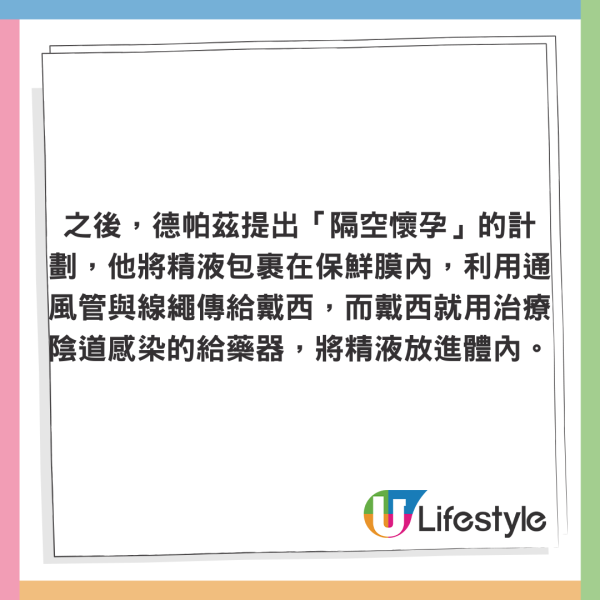 之後，德帕茲提出「隔空懷孕」的計劃，他將精液包裹在保鮮膜內，利用通風管與線繩傳給戴西，而戴西就用治療陰道感染的給藥器，將精液放進體內。

U Lifestyle